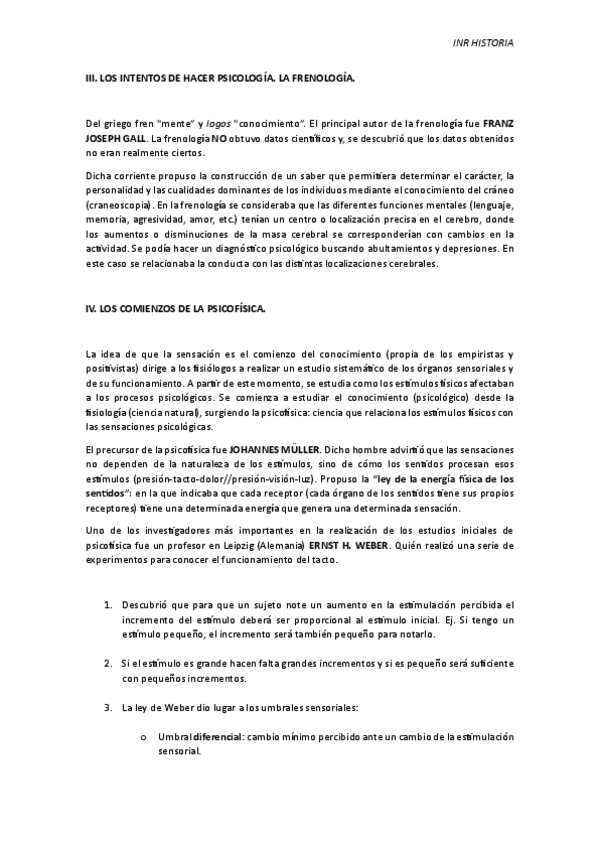 INR HISTORIA

III. LOS INTENTOS DE HACER PSICOLOGÍA. LA FRENOLOGÍA.

Del griego fren "mente" y logos "conocimiento". El principal autor de la frenología fue FRANZ JOSEPH GALL. La frenología NO obtuvo datos científicos y, se descubrió que los datos obtenidos no eran realmente ciertos.

Dicha corriente propuso la construcción de un saber que permitiera determinar el carácter, la personalidad y las cualidades dominantes de los individuos mediante el conocimiento del cráneo (craneoscopia). En la frenología se consideraba que las diferentes funciones mentales (lenguaje, memoria, agresividad, amor, etc.) tenían un centro o localización precisa en el cerebro, donde los aumentos o disminuciones de la masa cerebral se corresponderían con cambios en la actividad. Se podía hacer un diagnóstico psicológico buscando abultamientos y depresiones. En este caso se relacionaba la conducta con las distintas localizaciones cerebrales.

IV. LOS COMIENZOS DE LA PSICOFÍSICA.

La idea de que la sensación es el comienzo del conocimiento (propia de los empiristas y positivistas) dirige a los fisiólogos a realizar un estudio sistemático de los órganos sensoriales y de su funcionamiento. A partir de este momento, se estudia como los estímulos físicos afectaban a los procesos psicológicos. Se comienza a estudiar el conocimiento (psicológico) desde la fisiología (ciencia natural), surgiendo la psicofísica: ciencia que relaciona los estímulos físicos con las sensaciones psicológicas.

El precursor de la psicofísica fue JOHANNES MÜLLER. Dicho hombre advirtió que las sensaciones no dependen de la naturaleza de los estímulos, sino de cómo los sentidos procesan esos estímulos (presión-tacto-dolor//presión-visión-luz). Propuso la "ley de la energía física de los sentidos": en la que indicaba que cada receptor (cada órgano de los sentidos tiene sus propios receptores) tiene una determinada energía que genera una determinada sensación.

Uno de los investigadores más importantes en la realización de los estudios iniciales de psicofísica fue un profesor en Leipzig (Alemania) ERNST H. WEBER. Quién realizó una serie de experimentos para conocer el funcionamiento del tacto.

1. Descubrió que para que un sujeto note un aumento en la estimulación percibida el incremento del estímulo deberá ser proporcional al estímulo inicial. Ej. Si tengo un estímulo pequeño, el incremento será también pequeño para notarlo.

2. Si el estímulo es grande hacen falta grandes incrementos y si es pequeño será suficiente con pequeños incrementos.

3. La ley de Weber dio lugar a los umbrales sensoriales:

o Umbral diferencial: cambio mínimo percibido ante un cambio de la estimulación sensorial.